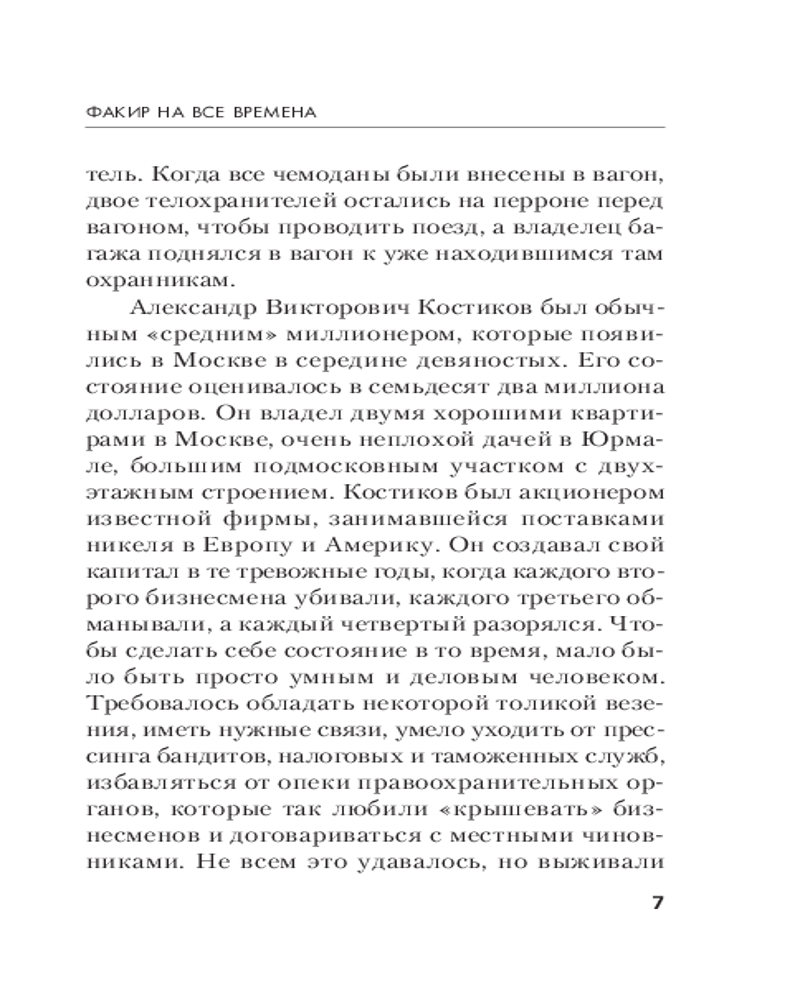 ФАКИР НА ВСЕ ВРЕМЕНА

тель. Когда все чемоданы были внесены в вагон, двое телохранителей остались на перроне перед вагоном, чтобы проводить поезд, а владелец багажа поднялся в вагон к уже находившимся там охранникам.

Александр Викторович Костиков был обычным «средним» миллионером, которые появились в Москве в середине девяностых. Его состояние оценивалось в семьдесят два миллиона долларов. Он владел двумя хорошими квартирами в Москве, очень неплохой дачей в Юрмале, большим подмосковным участком с двухэтажным строением. Костиков был акционером известной фирмы, занимавшейся поставками никеля в Европу и Америку. Он создавал свой капитал в те тревожные годы, когда каждого второго бизнесмена убивали, каждого третьего обманывали, а каждый четвертый разорялся. Чтобы сделать себе состояние в то время, мало было быть просто умным и деловым человеком. Требовалось обладать некоторой толикой везения, иметь нужные связи, умело уходить от прессинга бандитов, налоговых и таможенных служб, избавляться от опеки правоохранительных органов, которые так любили «крышевать» бизнесменов и договариваться с местными чиновниками. Не всем это удавалось, но выживали

7